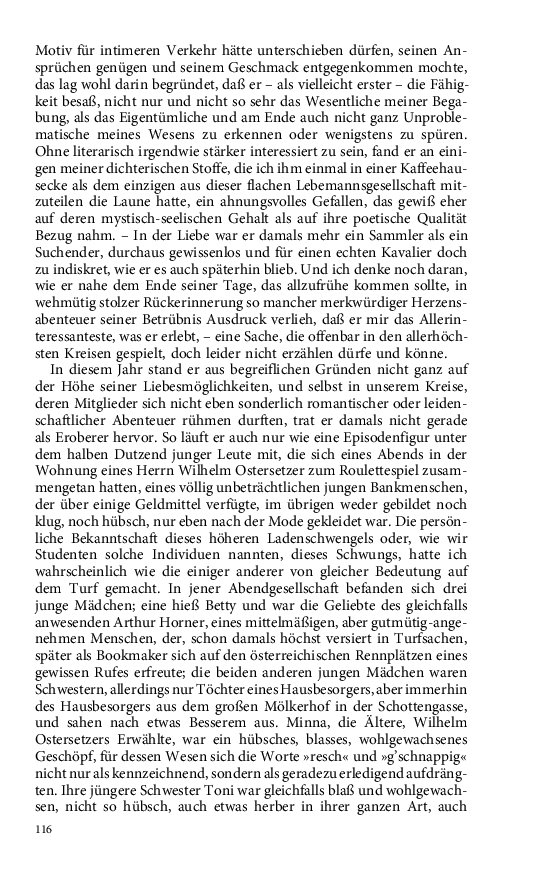 Motiv für intimeren Verkehr hätte unterschieben dürfen, seinen Ansprüchen genügen und seinem Geschmack entgegenkommen mochte, das lag wohl darin begründet, daß er – als vielleicht erster – die Fähigkeit besaß, nicht nur und nicht so sehr das Wesentliche meiner Begabung, als das Eigentümliche und am Ende auch nicht ganz Unproblematische meines Wesens zu erkennen oder wenigstens zu spüren. Ohne literarisch irgendwie stärker interessiert zu sein, fand er an einigen meiner dichterischen Stoffe, die ich ihm einmal in einer Kaffeehausecke als dem einzigen aus dieser flachen Lebemannsgesellschaft mitzuteilen die Laune hatte, ein ahnungsvolles Gefallen, das gewiß eher auf deren mystisch-seelischen Gehalt als auf ihre poetische Qualität Bezug nahm. – In der Liebe war er damals mehr ein Sammler als ein Suchender, durchaus gewissenlos und für einen echten Kavalier doch zu indiskret, wie er es auch späterhin blieb. Und ich denke noch daran, wie er nahe dem Ende seiner Tage, das allzufrühe kommen sollte, in wehmütig stolzer Rückerinnerung so mancher merkwürdiger Herzensabenteuer seiner Betrübnis Ausdruck verlieh, daß er mir das Allerinteressanteste, was er erlebt, – eine Sache, die offenbar in den allerhöchsten Kreisen gespielt, doch leider nicht erzählen dürfe und könne.

In diesem Jahr stand er aus begreiflichen Gründen nicht ganz auf der Höhe seiner Liebesmöglichkeiten, und selbst in unserem Kreise, deren Mitglieder sich nicht eben sonderlich romantischer oder leidenschaftlicher Abenteuer rühmen durften, trat er damals nicht gerade als Eroberer hervor. So läuft er auch nur wie eine Episodenfigur unter dem halben Dutzend junger Leute mit, die sich eines Abends in der Wohnung eines Herrn Wilhelm Ostersetzer zum Roulettespiel zusammengetan hatten, eines völlig unbeträchtlichen jungen Bankmenschen, der über einige Geldmittel verfügte, im übrigen weder gebildet noch klug, noch hübsch, nur eben nach der Mode gekleidet war. Die persönliche Bekanntschaft dieses höheren Ladenschwengels oder, wie wir Studenten solche Individuen nannten, dieses Schwungs, hatte ich wahrscheinlich wie die einiger anderer von gleicher Bedeutung auf dem Turf gemacht. In jener Abendgesellschaft befanden sich drei junge Mädchen; eine hieß Betty und war die Geliebte des gleichfalls anwesenden Arthur Horner, eines mittelmäßigen, aber gutmütig-angenehmen Menschen, der, schon damals höchst versiert in Turfsachen, später als Bookmaker sich auf den österreichischen Rennplätzen eines gewissen Rufes erfreute; die beiden anderen jungen Mädchen waren Schwestern, allerdings nur Töchter eines Hausbesorgers, aber immerhin des Hausbesorgers aus dem großen Mölkerhof in der Schottengasse, und sahen nach etwas Besserem aus. Minna, die Ältere, Wilhelm Ostersetzers Erwählte, war ein hübsches, blasses, wohlgewachsenes Geschöpf, für dessen Wesen sich die Worte »resch« und »g'schnappig« nicht nur als kennzeichnend, sondern als geradezu erledigend aufdrängten. Ihre jüngere Schwester Toni war gleichfalls blaß und wohlgewachsen, nicht so hübsch, auch etwas herber in ihrer ganzen Art, auch

116